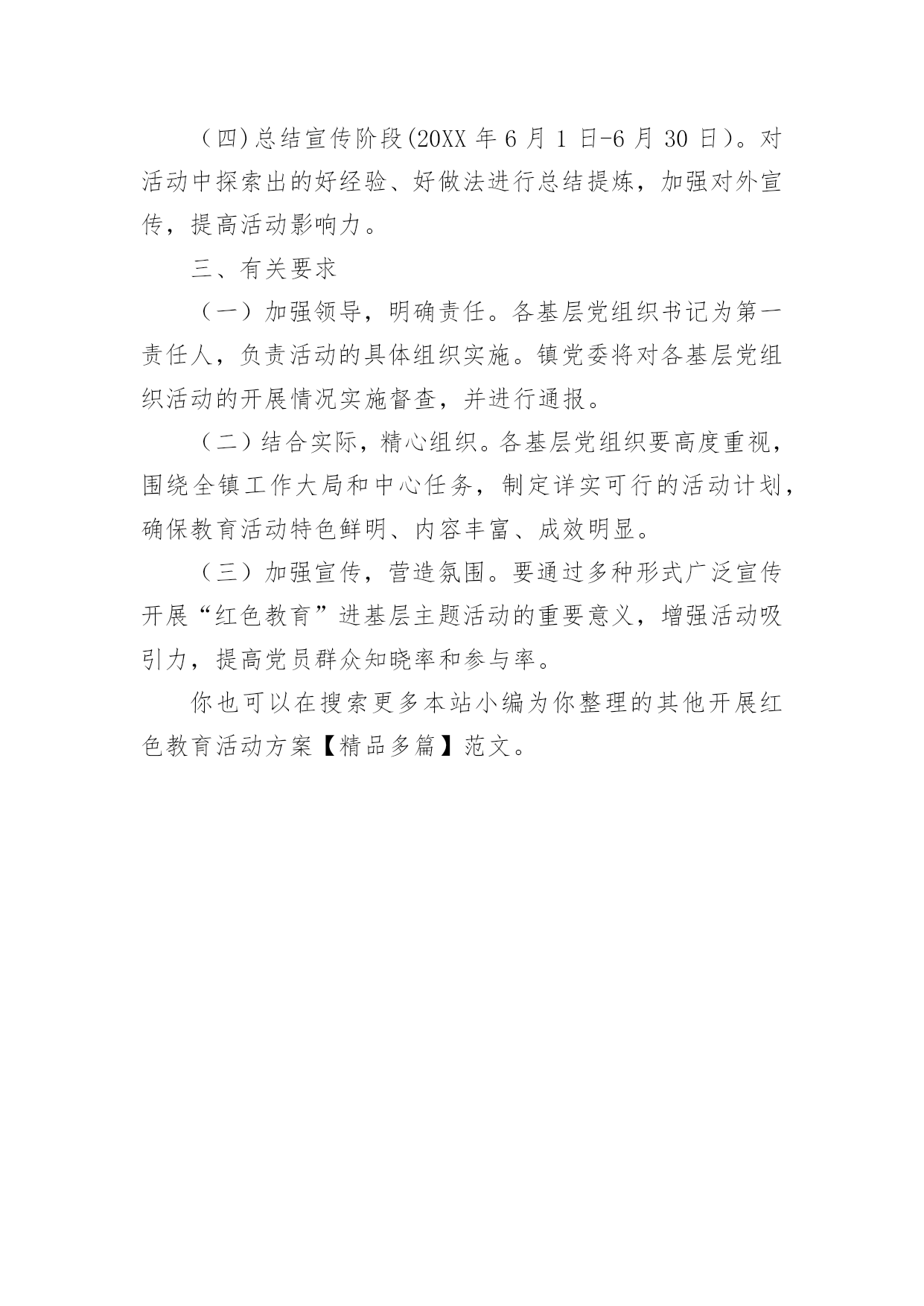 （四)总结宣传阶段(20XX 年 6 月 1 日-6 月 30 日）。对活动中探索出的好经验、好做法进行总结提炼，加强对外宣传，提高活动影响力。

三、有关要求

（一）加强领导，明确责任。各基层党组织书记为第一责任人，负责活动的具体组织实施。镇党委将对各基层党组织活动的开展情况实施督查，并进行通报。

（二）结合实际，精心组织。各基层党组织要高度重视，围绕全镇工作大局和中心任务，制定详实可行的活动计划，确保教育活动特色鲜明、内容丰富、成效明显。

（三）加强宣传，营造氛围。要通过多种形式广泛宣传开展“红色教育”进基层主题活动的重要意义，增强活动吸引力，提高党员群众知晓率和参与率。

你也可以在搜索更多本站小编为你整理的其他开展红色教育活动方案【精品多篇】范文。